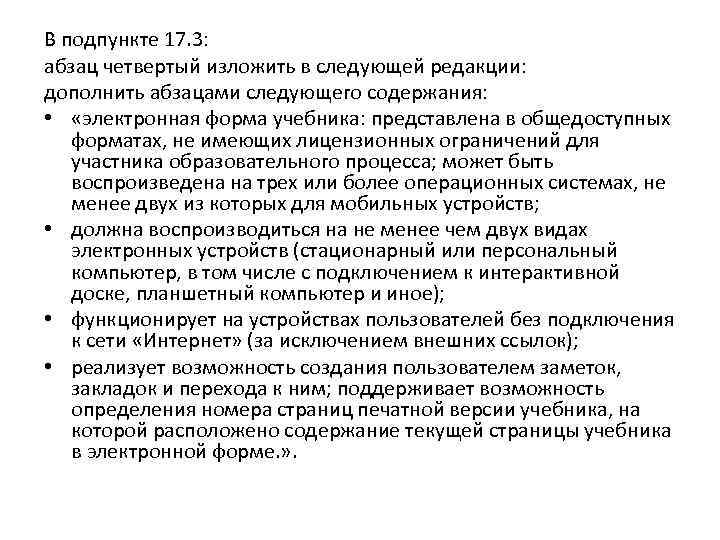 В подпункте 17.3:
абзац четвертый изложить в следующей редакции:
дополнить абзацами следующего содержания:

• «электронная форма учебника: представлена в общедоступных форматах, не имеющих лицензионных ограничений для участника образовательного процесса; может быть воспроизведена на трех или более операционных системах, не менее двух из которых для мобильных устройств;
• должна воспроизводиться на не менее чем двух видах электронных устройств (стационарный или персональный компьютер, в том числе с подключением к интерактивной доске, планшетный компьютер и иное);
• функционирует на устройствах пользователей без подключения к сети «Интернет» (за исключением внешних ссылок);
• реализует возможность создания пользователем заметок, закладок и перехода к ним; поддерживает возможность определения номера страниц печатной версии учебника, на которой расположено содержание текущей страницы учебника в электронной форме.».